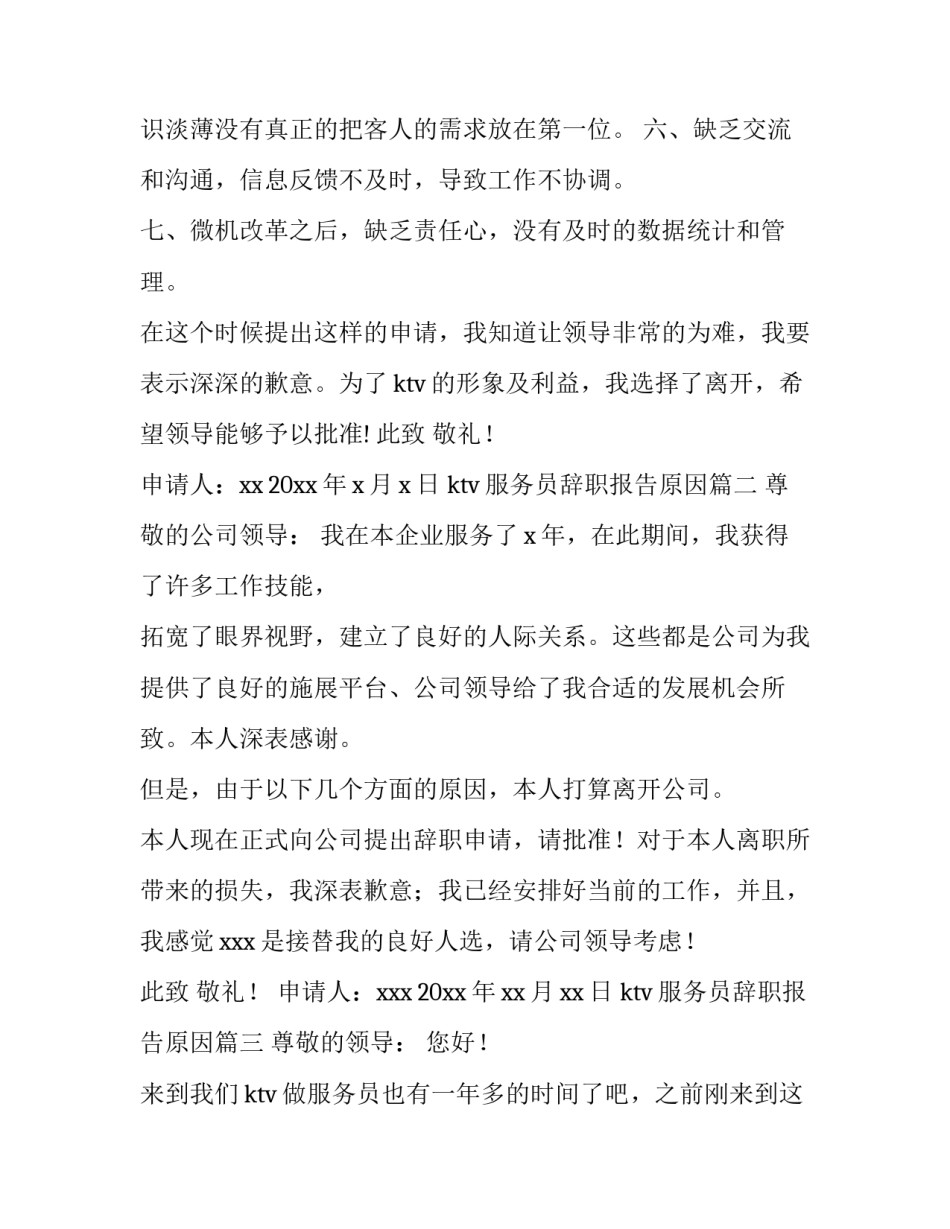 识淡薄没有真正的把客人的需求放在第一位。 六、缺乏交流和沟通，信息反馈不及时，导致工作不协调。

七、微机改革之后，缺乏责任心，没有及时的数据统计和管理。

在这个时候提出这样的申请，我知道让领导非常的为难，我要表示深深的歉意。为了 ktv 的形象及利益，我选择了离开，希望领导能够予以批准! 此致 敬礼！

申请人：xx 20xx 年 x 月 x 日 ktv 服务员辞职报告原因篇二 尊敬的公司领导： 我在本企业服务了 x 年，在此期间，我获得了许多工作技能，

拓宽了眼界视野，建立了良好的人际关系。这些都是公司为我提供了良好的施展平台、公司领导给了我合适的发展机会所致。本人深表感谢。

但是，由于以下几个方面的原因，本人打算离开公司。

本人现在正式向公司提出辞职申请，请批准！对于本人离职所带来的损失，我深表歉意；我已经安排好当前的工作，并且，我感觉 xxx 是接替我的良好人选，请公司领导考虑！

此致 敬礼！ 申请人：xxx 20xx 年 xx 月 xx 日 ktv 服务员辞职报告原因篇三 尊敬的领导： 您好！

来到我们 ktv 做服务员也有一年多的时间了吧，之前刚来到这